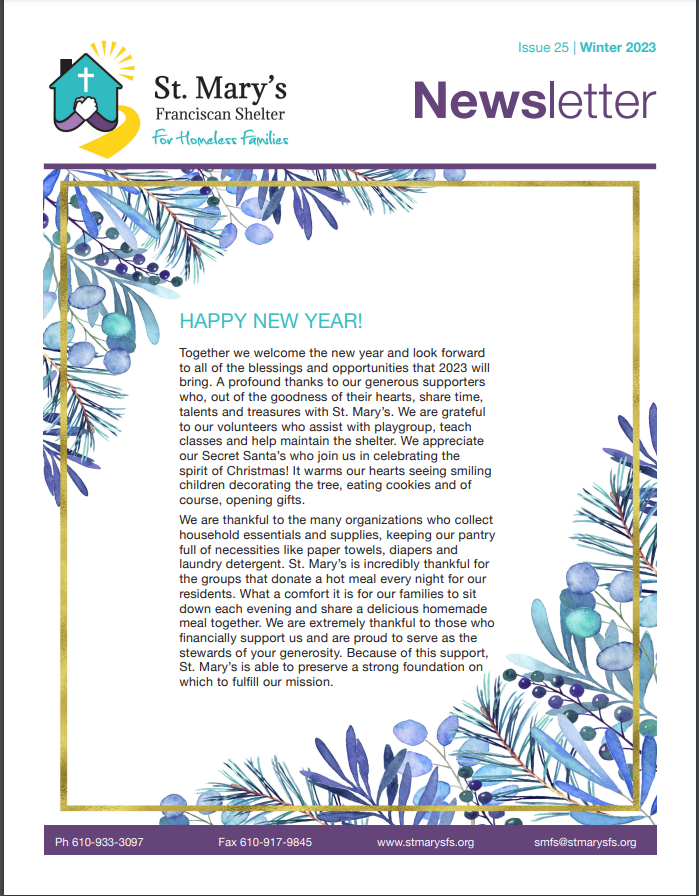 St. Mary's
Franciscan Shelter
For Homeless Families

Issue 25 | Winter 2023

Newsletter

HAPPY NEW YEAR!

Together we welcome the new year and look forward to all of the blessings and opportunities that 2023 will bring. A profound thanks to our generous supporters who, out of the goodness of their hearts, share time, talents and treasures with St. Mary's. We are grateful to our volunteers who assist with playgroup, teach classes and help maintain the shelter. We appreciate our Secret Santa's who join us in celebrating the spirit of Christmas! It warms our hearts seeing smiling children decorating the tree, eating cookies and of course, opening gifts.

We are thankful to the many organizations who collect household essentials and supplies, keeping our pantry full of necessities like paper towels, diapers and laundry detergent. St. Mary's is incredibly thankful for the groups that donate a hot meal every night for our residents. What a comfort it is for our families to sit down each evening and share a delicious homemade meal together. We are extremely thankful to those who financially support us and are proud to serve as the stewards of your generosity. Because of this support, St. Mary's is able to preserve a strong foundation on which to fulfill our mission.

Ph 610-933-3097 Fax 610-917-9845 www.stmarysfs.org smfs@stmarysfs.org